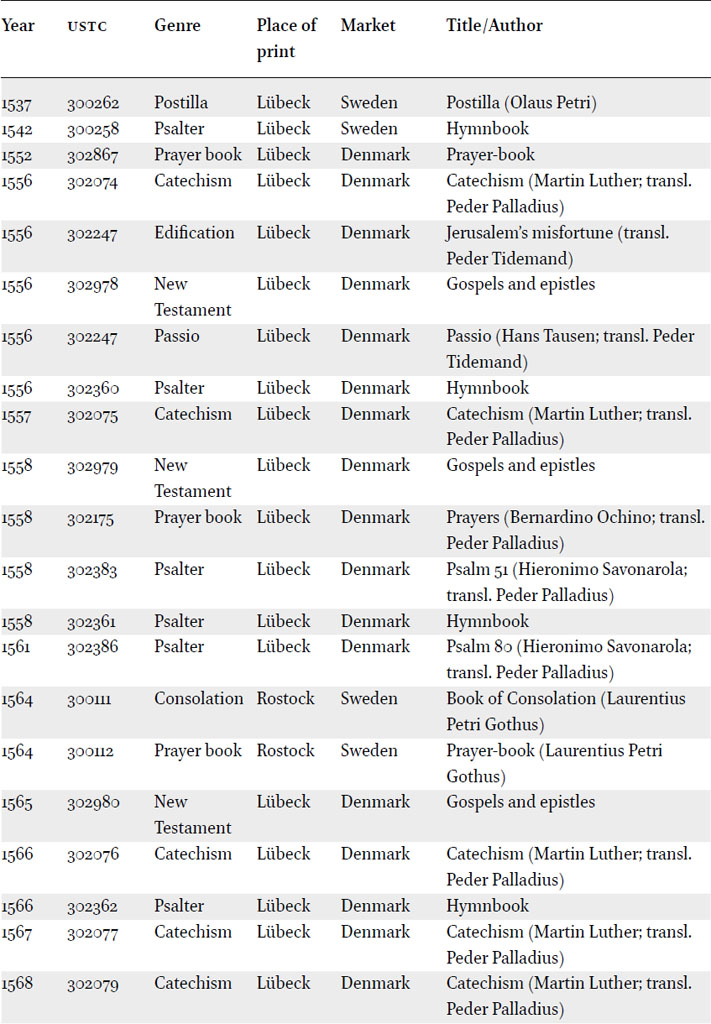 | Year | USTC | Genre | Place of print | Market | Title/Author |
|---|---|---|---|---|---|
| 1537 | 300262 | Postilla | Lübeck | Sweden | Postilla (Olaus Petri) |
| 1542 | 300258 | Psalter | Lübeck | Sweden | Hymnbook |
| 1552 | 302867 | Prayer book | Lübeck | Denmark | Prayer-book |
| 1556 | 302074 | Catechism | Lübeck | Denmark | Catechism (Martin Luther; transl. Peder Palladius) |
| 1556 | 302247 | Edification | Lübeck | Denmark | Jerusalem's misfortune (transl. Peder Tidemand) |
| 1556 | 302978 | New Testament | Lübeck | Denmark | Gospels and epistles |
| 1556 | 302247 | Passio | Lübeck | Denmark | Passio (Hans Tausen; transl. Peder Tidemand) |
| 1556 | 302360 | Psalter | Lübeck | Denmark | Hymnbook |
| 1557 | 302075 | Catechism | Lübeck | Denmark | Catechism (Martin Luther; transl. Peder Palladius) |
| 1558 | 302979 | New Testament | Lübeck | Denmark | Gospels and epistles |
| 1558 | 302175 | Prayer book | Lübeck | Denmark | Prayers (Bernardino Ochino; transl. Peder Palladius) |
| 1558 | 302383 | Psalter | Lübeck | Denmark | Psalm 51 (Hieronimo Savonarola; transl. Peder Palladius) |
| 1558 | 302361 | Psalter | Lübeck | Denmark | Hymnbook |
| 1561 | 302386 | Psalter | Lübeck | Denmark | Psalm 80 (Hieronimo Savonarola; transl. Peder Palladius) |
| 1564 | 300111 | Consolation | Rostock | Sweden | Book of Consolation (Laurentius Petri Gothus) |
| 1564 | 300112 | Prayer book | Rostock | Sweden | Prayer-book (Laurentius Petri Gothus) |
| 1565 | 302980 | New Testament | Lübeck | Denmark | Gospels and epistles |
| 1566 | 302076 | Catechism | Lübeck | Denmark | Catechism (Martin Luther; transl. Peder Palladius) |
| 1566 | 302362 | Psalter | Lübeck | Denmark | Hymnbook |
| 1567 | 302077 | Catechism | Lübeck | Denmark | Catechism (Martin Luther; transl. Peder Palladius) |
| 1568 | 302079 | Catechism | Lübeck | Denmark | Catechism (Martin Luther; transl. Peder Palladius) |